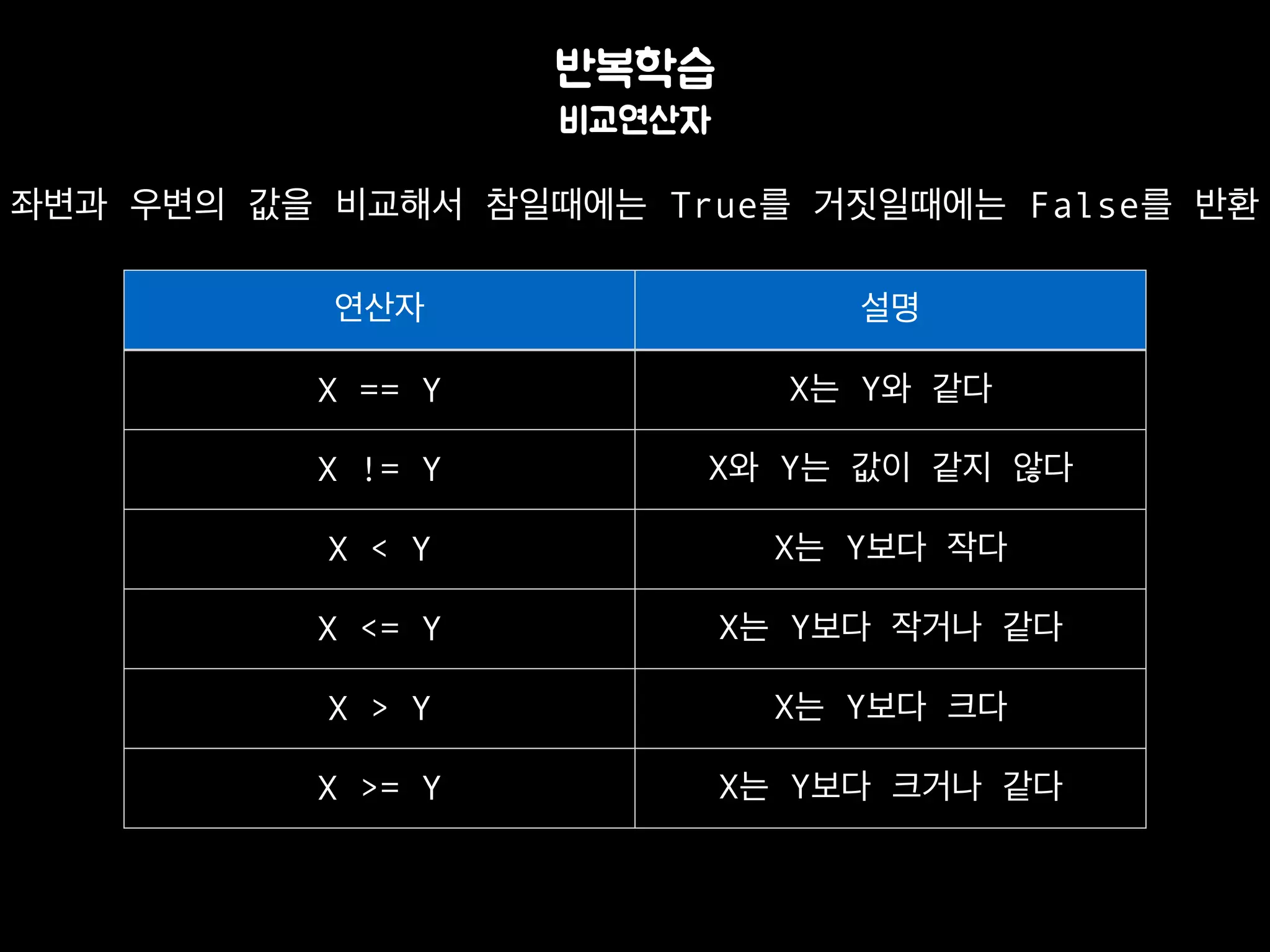 반복학습
비교연산자

좌변과 우변의 값을 비교해서 참일때에는 True를 거짓일때에는 False를 반환

| 연산자 | 설명 |
|---|---|
| X == Y | X는 Y와 같다 |
| X != Y | X와 Y는 값이 같지 않다 |
| X < Y | X는 Y보다 작다 |
| X <= Y | X는 Y보다 작거나 같다 |
| X > Y | X는 Y보다 크다 |
| X >= Y | X는 Y보다 크거나 같다 |